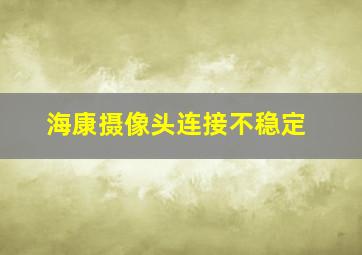 海康摄像头连接不稳定